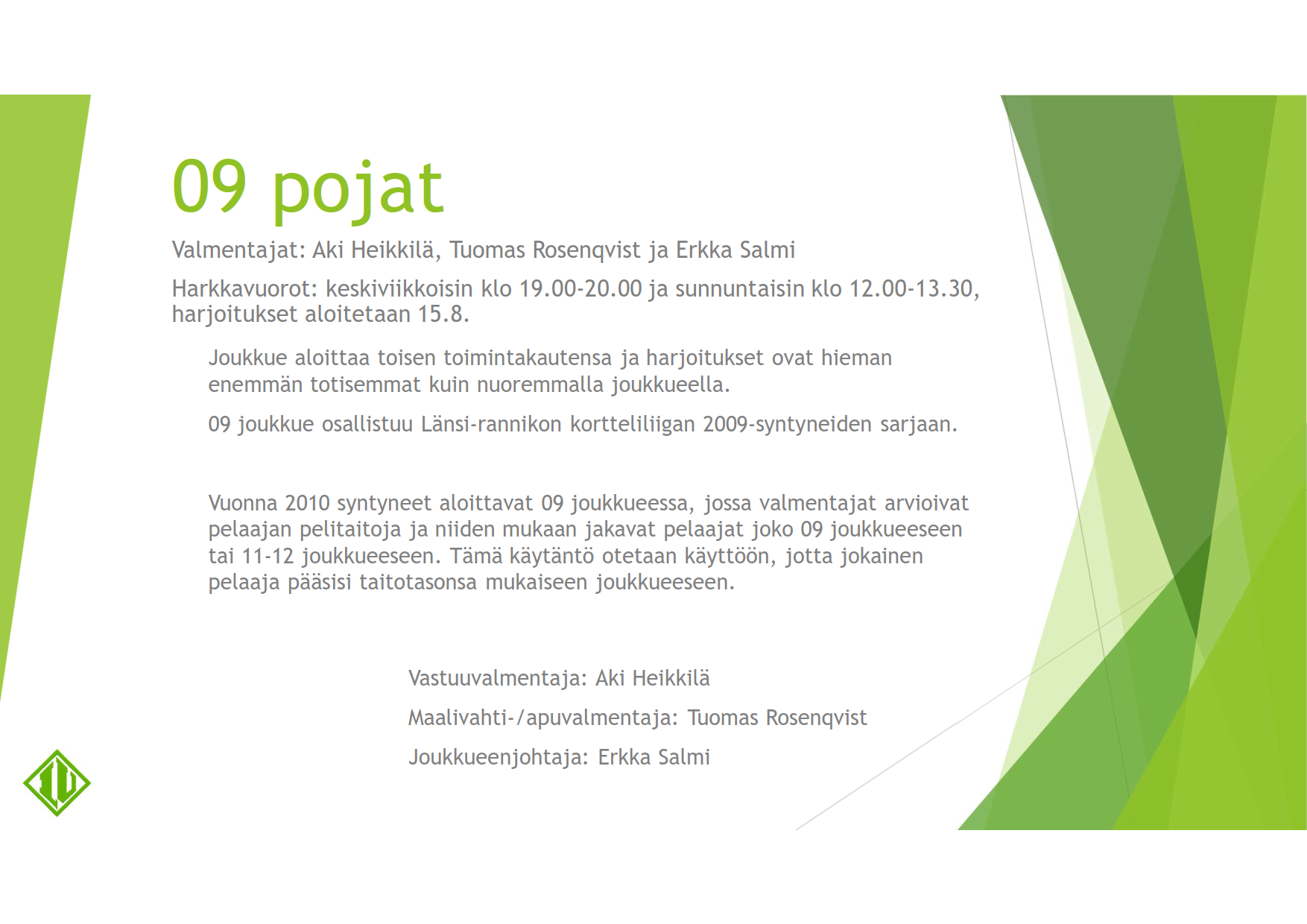 09 pojat

Valmentajat: Aki Heikkilä, Tuomas Rosenqvist ja Erkka Salmi

Harkkavuorot: keskiviikkoisin klo 19.00-20.00 ja sunnuntaisin klo 12.00-13.30, harjoitukset aloitetaan 15.8.

Joukkue aloittaa toisen toimintakautensa ja harjoitukset ovat hieman enemmän totisemmat kuin nuoremmalla joukkueella.

09 joukkue osallistuu Länsi-rannikon kortteliliigan 2009-syntyneiden sarjaan.

Vuonna 2010 syntyneet aloittavat 09 joukkueessa, jossa valmentajat arvioivat pelaajan pelitaitoja ja niiden mukaan jakavat pelaajat joko 09 joukkueeseen tai 11-12 joukkueeseen. Tämä käytäntö otetaan käyttöön, jotta jokainen pelaaja pääsisi taitotasonsa mukaiseen joukkueeseen.

Vastuuvalmentaja: Aki Heikkilä

Maalivahti-/apuvalmentaja: Tuomas Rosenqvist

Joukkueenjohtaja: Erkka Salmi